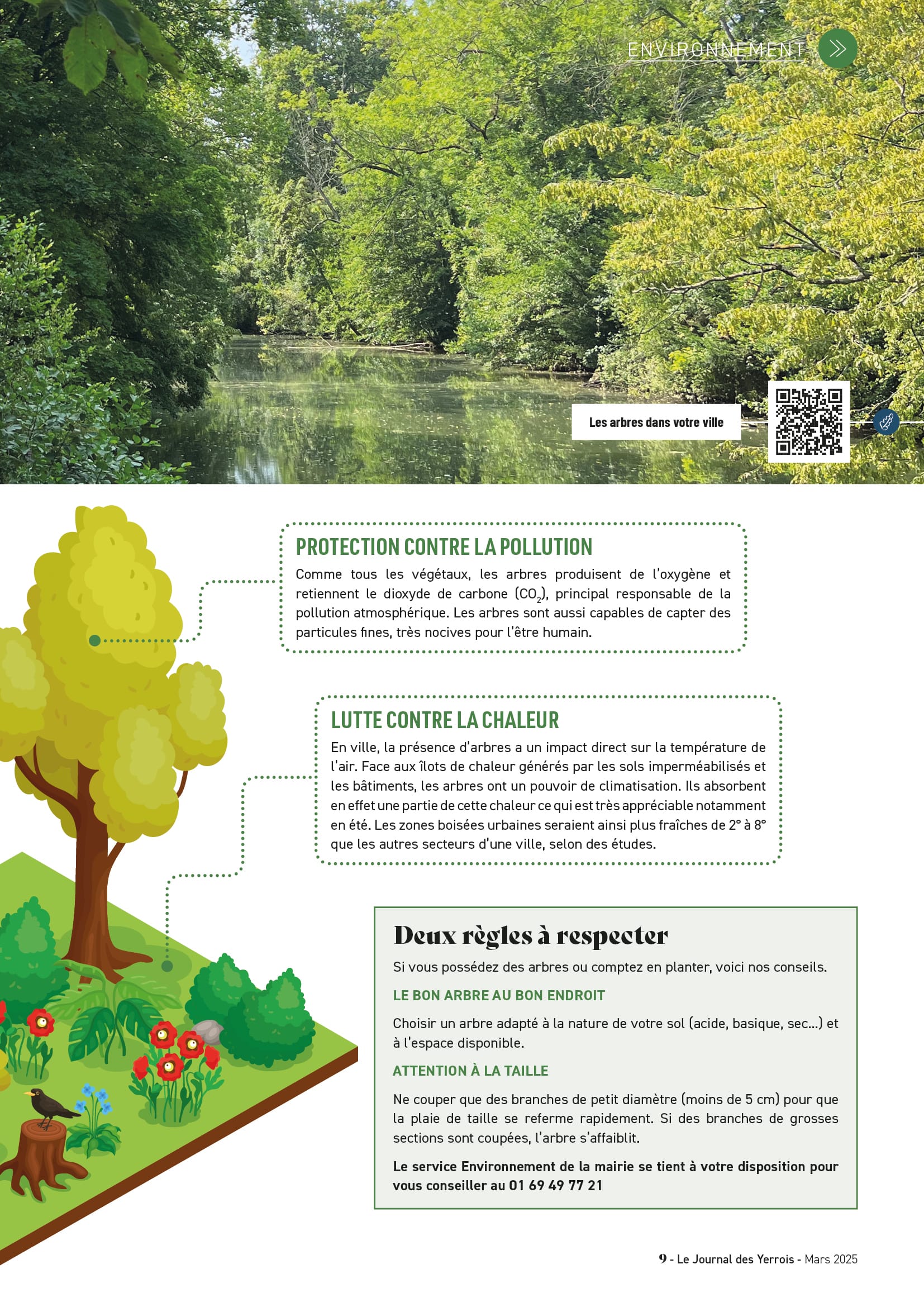 ENVIRONNEMENT

Les arbres dans votre ville

PROTECTION CONTRE LA POLLUTION

Comme tous les végétaux, les arbres produisent de l'oxygène et retiennent le dioxyde de carbone ($CO_2$), principal responsable de la pollution atmosphérique. Les arbres sont aussi capables de capter des particules fines, très nocives pour l'être humain.

LUTTE CONTRE LA CHALEUR

En ville, la présence d'arbres a un impact direct sur la température de l'air. Face aux îlots de chaleur générés par les sols imperméabilisés et les bâtiments, les arbres ont un pouvoir de climatisation. Ils absorbent en effet une partie de cette chaleur ce qui est très appréciable notamment en été. Les zones boisées urbaines seraient ainsi plus fraîches de 2° à 8° que les autres secteurs d'une ville, selon des études.

Deux règles à respecter

Si vous possédez des arbres ou comptez en planter, voici nos conseils.

LE BON ARBRE AU BON ENDROIT

Choisir un arbre adapté à la nature de votre sol (acide, basique, sec...) et à l'espace disponible.

ATTENTION À LA TAILLE

Ne couper que des branches de petit diamètre (moins de 5 cm) pour que la plaie de taille se referme rapidement. Si des branches de grosses sections sont coupées, l'arbre s'affaiblit.

Le service Environnement de la mairie se tient à votre disposition pour vous conseiller au 01 69 49 77 21

9 - Le Journal des Yerrois - Mars 2025